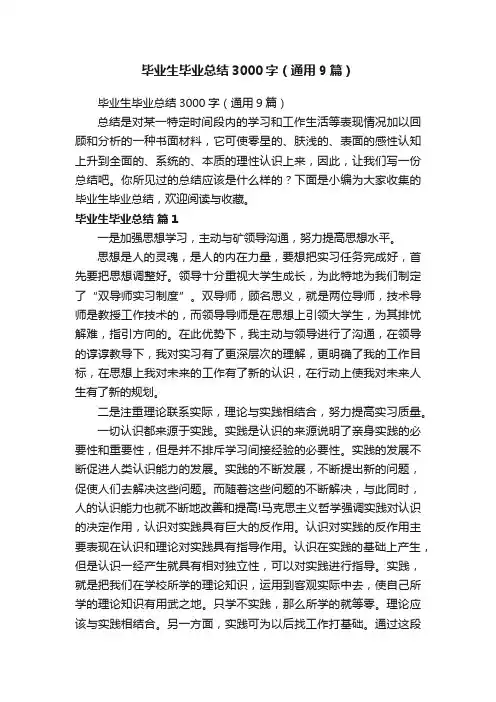 毕业生毕业总结3000字（通用9篇）

毕业生毕业总结3000字（通用9篇）

总结是对某一特定时间段内的学习和工作生活等表现情况加以回顾和分析的一种书面材料，它可使零星的、肤浅的、表面的感性认知上升到全面的、系统的、本质的理性认识上来，因此，让我们写一份总结吧。你所见过的总结应该是什么样的？下面是小编为大家收集的毕业生毕业总结，欢迎阅读与收藏。

毕业生毕业总结 篇1

一是加强思想学习，主动与矿领导沟通，努力提高思想水平。

思想是人的灵魂，是人的内在力量，要想把实习任务完成好，首先要把思想调整好。领导十分重视大学生成长，为此特地为我们制定了“双导师实习制度”。双导师，顾名思义，就是两位导师，技术导师是教授工作技术的，而领导导师是在思想上引领大学生，为其排忧解难，指引方向的。在此优势下，我主动与领导进行了沟通，在领导的谆谆教导下，我对实习有了更深层次的理解，更明确了我的工作目标，在思想上我对未来的工作有了新的认识，在行动上使我对未来人生有了新的规划。

二是注重理论联系实际，理论与实践相结合，努力提高实习质量。

一切认识都来源于实践。实践是认识的来源说明了亲身实践的必要性和重要性，但是并不排斥学习间接经验的必要性。实践的发展不断促进人类认识能力的发展。实践的不断发展，不断提出新的问题，促使人们去解决这些问题。而随着这些问题的不断解决，与此同时，人的认识能力也就不断地改善和提高!马克思主义哲学强调实践对认识的决定作用，认识对实践具有巨大的反作用。认识对实践的反作用主要表现在认识和理论对实践具有指导作用。认识在实践的基础上产生，但是认识一经产生就具有相对独立性，可以对实践进行指导。实践，就是把我们在学校所学的理论知识，运用到客观实际中去，使自己所学的理论知识有用武之地。只学不实践，那么所学的就等零。理论应该与实践相结合。另一方面，实践可为以后找工作打基础。通过这段